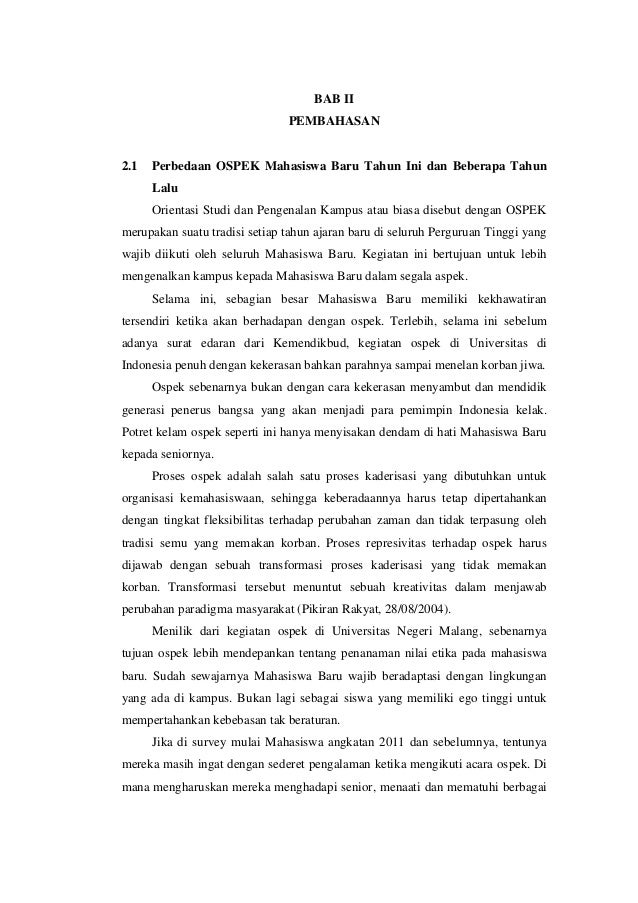 BAB II
PEMBAHASAN

2.1 Perbedaan OSPEK Mahasiswa Baru Tahun Ini dan Beberapa Tahun Lalu

Orientasi Studi dan Pengenalan Kampus atau biasa disebut dengan OSPEK merupakan suatu tradisi setiap tahun ajaran baru di seluruh Perguruan Tinggi yang wajib diikuti oleh seluruh Mahasiswa Baru. Kegiatan ini bertujuan untuk lebih mengenalkan kampus kepada Mahasiswa Baru dalam segala aspek.

Selama ini, sebagian besar Mahasiswa Baru memiliki kekhawatiran tersendiri ketika akan berhadapan dengan ospek. Terlebih, selama ini sebelum adanya surat edaran dari Kemendikbud, kegiatan ospek di Universitas di Indonesia penuh dengan kekerasan bahkan parahnya sampai menelan korban jiwa.

Ospek sebenarnya bukan dengan cara kekerasan menyambut dan mendidik generasi penerus bangsa yang akan menjadi para pemimpin Indonesia kelak. Potret kelam ospek seperti ini hanya menyisakan dendam di hati Mahasiswa Baru kepada seniornya.

Proses ospek adalah salah satu proses kaderisasi yang dibutuhkan untuk organisasi kemahasiswaan, sehingga keberadaannya harus tetap dipertahankan dengan tingkat fleksibilitas terhadap perubahan zaman dan tidak terpasung oleh tradisi semu yang memakan korban. Proses represivitas terhadap ospek harus dijawab dengan sebuah transformasi proses kaderisasi yang tidak memakan korban. Transformasi tersebut menuntut sebuah kreativitas dalam menjawab perubahan paradigma masyarakat (Pikiran Rakyat, 28/08/2004).

Menilik dari kegiatan ospek di Universitas Negeri Malang, sebenarnya tujuan ospek lebih mendepankan tentang penanaman nilai etika pada mahasiswa baru. Sudah sewajarnya Mahasiswa Baru wajib beradaptasi dengan lingkungan yang ada di kampus. Bukan lagi sebagai siswa yang memiliki ego tinggi untuk mempertahankan kebebasan tak beraturan.

Jika di survey mulai Mahasiswa angkatan 2011 dan sebelumnya, tentunya mereka masih ingat dengan sederet pengalaman ketika mengikuti acara ospek. Di mana mengharuskan mereka menghadapi senior, menaati dan mematuhi berbagai